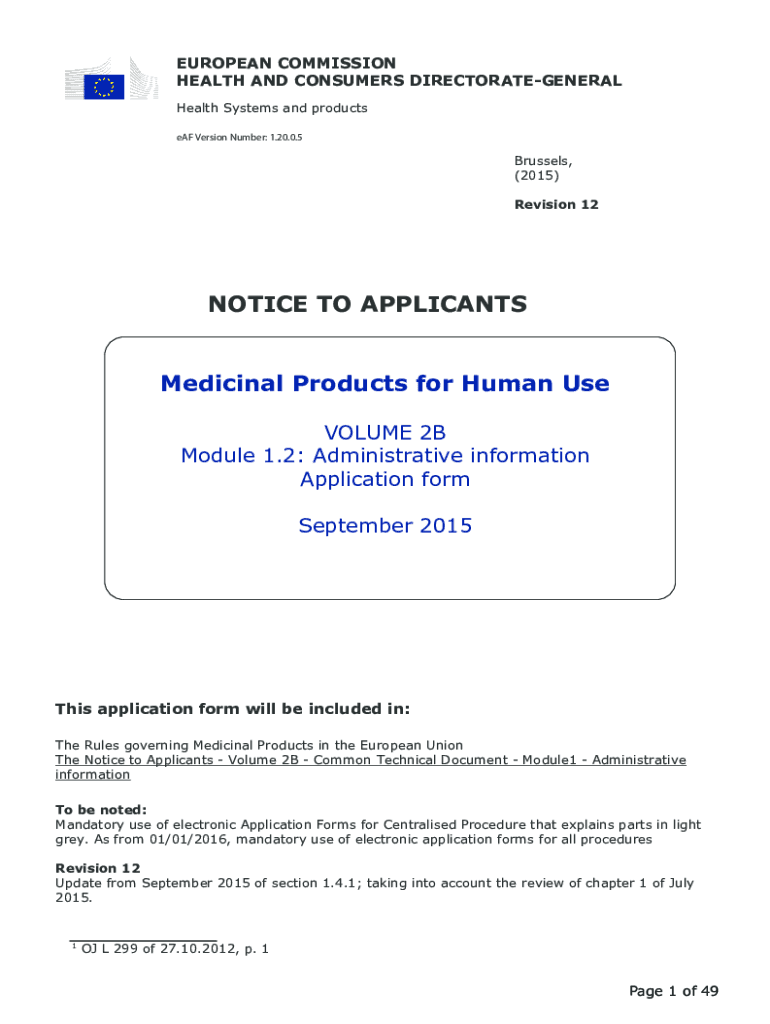 EUROPEAN COMMISSION
HEALTH AND CONSUMERS DIRECTORATE-GENERAL
Health Systems and products
eAF Version Number: 1.20.0.5

Brussels,
(2015)
Revision 12

NOTICE TO APPLICANTS

Medicinal Products for Human Use

VOLUME 2B
Module 1.2: Administrative information
Application form

September 2015

This application form will be included in:

The Rules governing Medicinal Products in the European Union
The Notice to Applicants - Volume 2B - Common Technical Document - Module1 - Administrative information

To be noted:
Mandatory use of electronic Application Forms for Centralised Procedure that explains parts in light grey. As from 01/01/2016, mandatory use of electronic application forms for all procedures

Revision 12
Update from September 2015 of section 1.4.1; taking into account the review of chapter 1 of July 2015.

$^1$ OJ L 299 of 27.10.2012, p. 1

Page 1 of 49